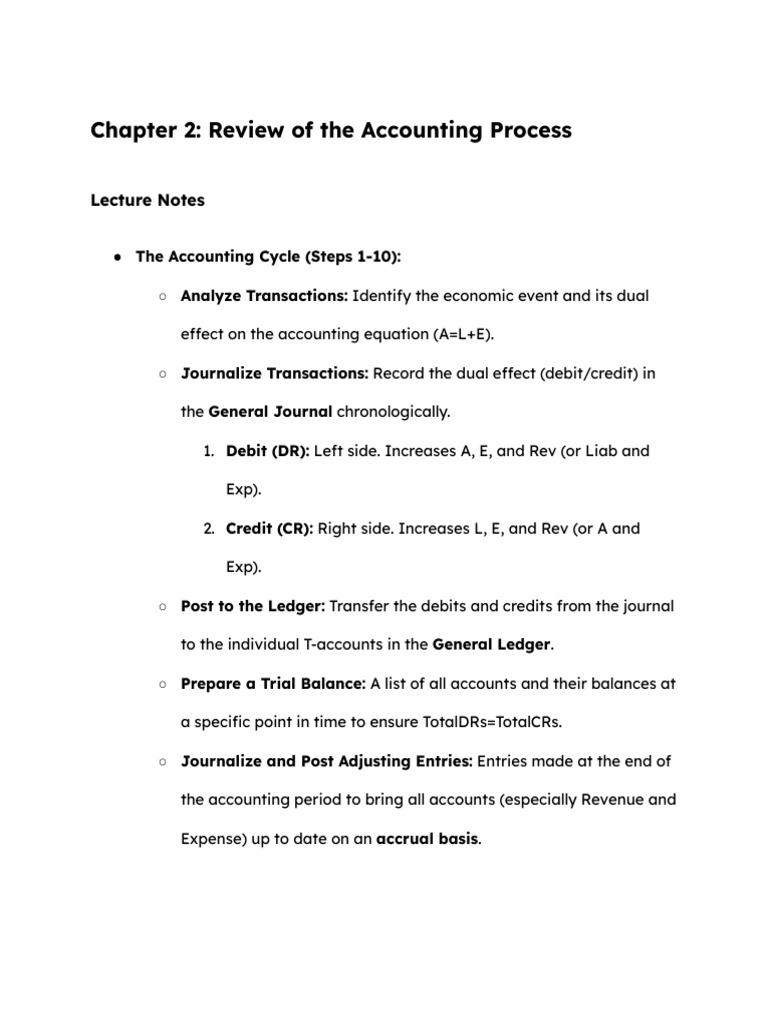 Chapter 2: Review of the Accounting Process

Lecture Notes

● The Accounting Cycle (Steps 1-10):

○ Analyze Transactions: Identify the economic event and its dual effect on the accounting equation (A=L+E).

○ Journalize Transactions: Record the dual effect (debit/credit) in the General Journal chronologically.

1. Debit (DR): Left side. Increases A, E, and Rev (or Liab and Exp).

2. Credit (CR): Right side. Increases L, E, and Rev (or A and Exp).

○ Post to the Ledger: Transfer the debits and credits from the journal to the individual T-accounts in the General Ledger.

○ Prepare a Trial Balance: A list of all accounts and their balances at a specific point in time to ensure TotalDRs=TotalCRs.

○ Journalize and Post Adjusting Entries: Entries made at the end of the accounting period to bring all accounts (especially Revenue and Expense) up to date on an accrual basis.